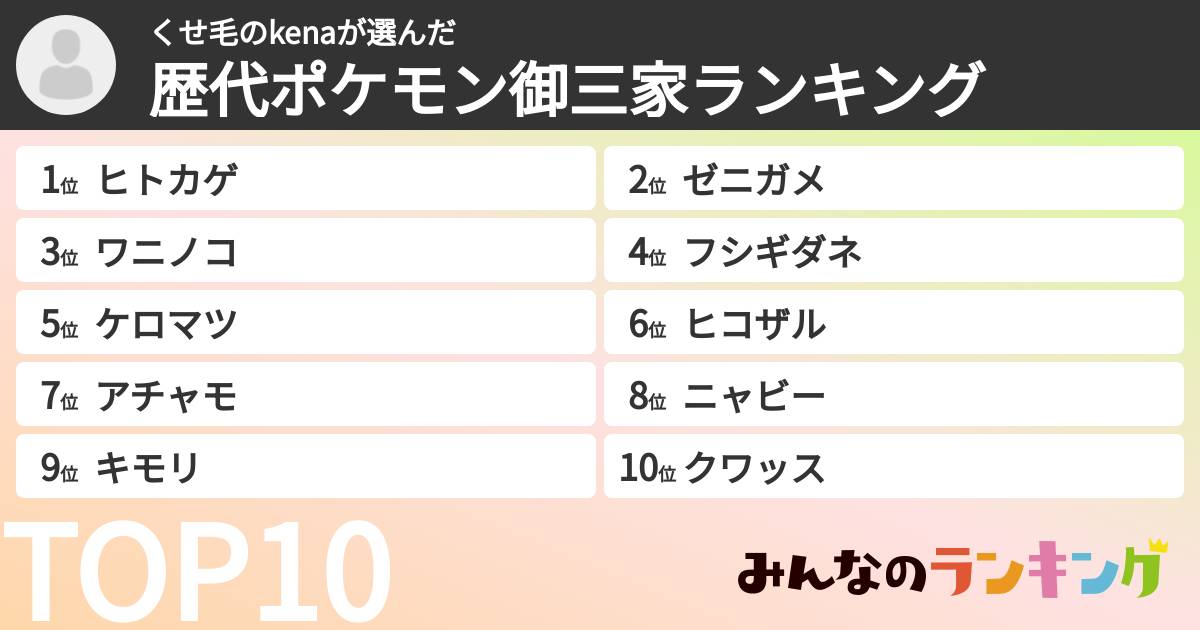 くせ毛のkenaが選んだ
歴代ポケモン御三家ランキング

1位 ヒトカゲ
2位 ゼニガメ
3位 ワニノコ
4位 フシギダネ
5位 ケロマツ
6位 ヒコザル
7位 アチャモ
8位 ニャビー
9位 キモリ
10位 クワッス

TOP10

みんなのランキング